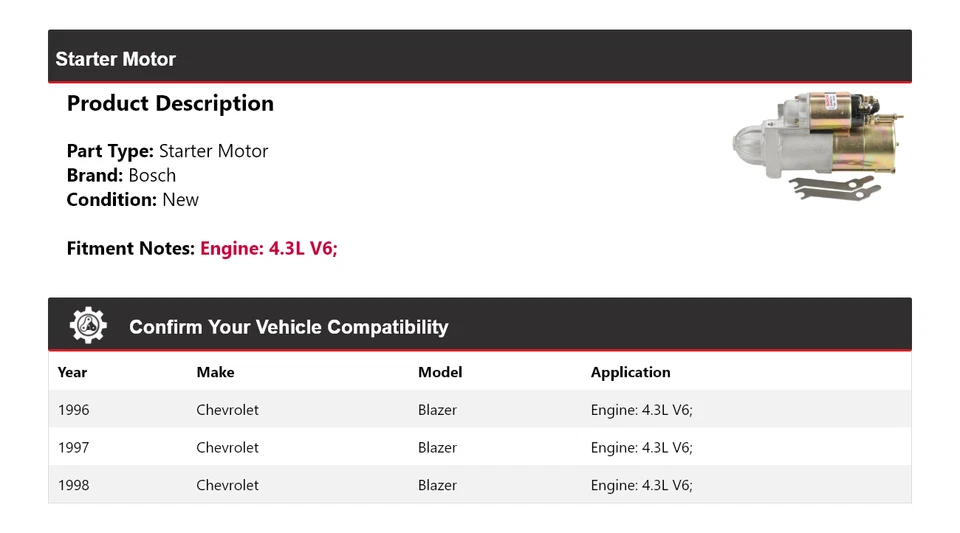 Starter Motor

Product Description

Part Type: Starter Motor
Brand: Bosch
Condition: New

Fitment Notes: Engine: 4.3L V6;

Confirm Your Vehicle Compatibility

| Year | Make | Model | Application |
|---|---|---|---|
| 1996 | Chevrolet | Blazer | Engine: 4.3L V6; |
| 1997 | Chevrolet | Blazer | Engine: 4.3L V6; |
| 1998 | Chevrolet | Blazer | Engine: 4.3L V6; |